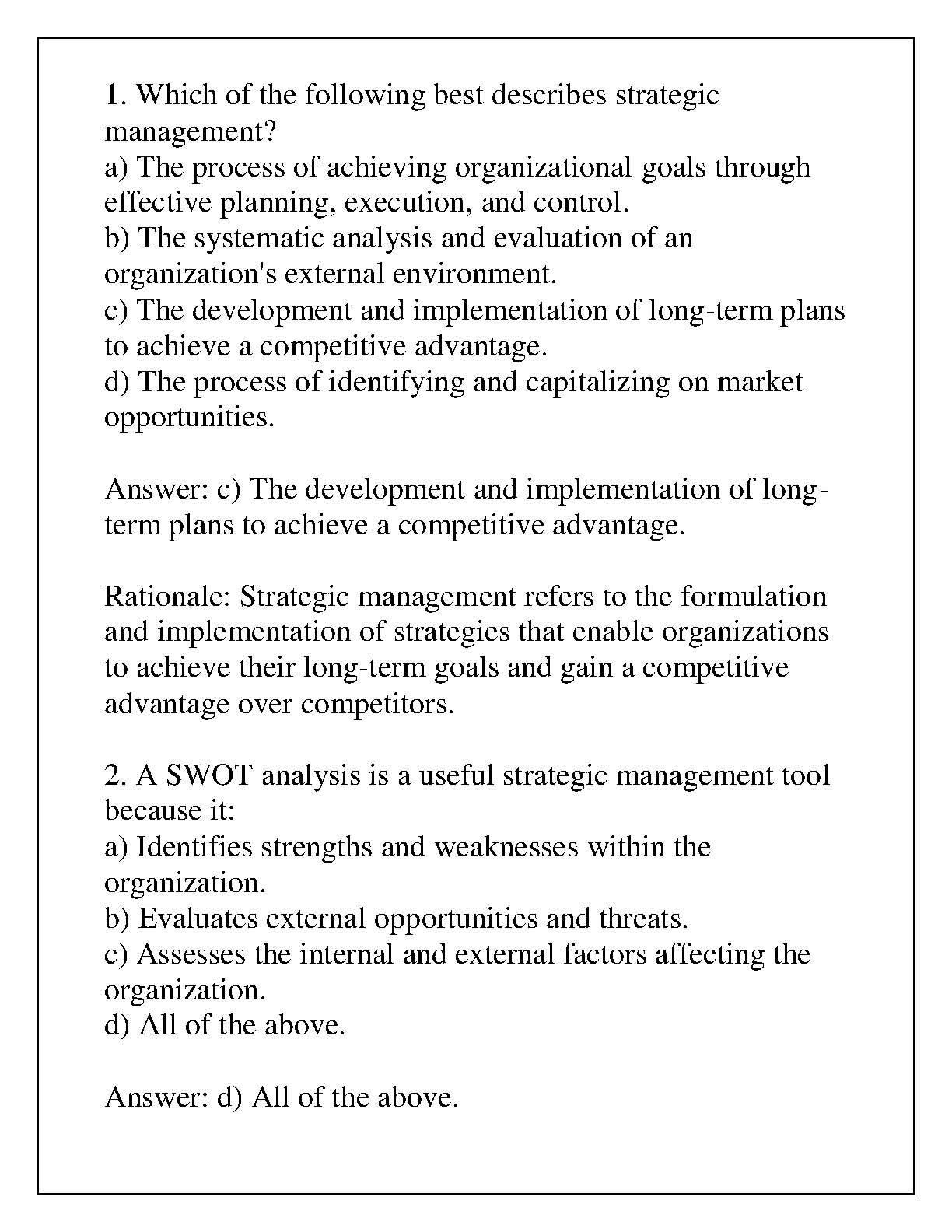 1. Which of the following best describes strategic management?
a) The process of achieving organizational goals through effective planning, execution, and control.
b) The systematic analysis and evaluation of an organization's external environment.
c) The development and implementation of long-term plans to achieve a competitive advantage.
d) The process of identifying and capitalizing on market opportunities.

Answer: c) The development and implementation of long-term plans to achieve a competitive advantage.

Rationale: Strategic management refers to the formulation and implementation of strategies that enable organizations to achieve their long-term goals and gain a competitive advantage over competitors.

2. A SWOT analysis is a useful strategic management tool because it:
a) Identifies strengths and weaknesses within the organization.
b) Evaluates external opportunities and threats.
c) Assesses the internal and external factors affecting the organization.
d) All of the above.

Answer: d) All of the above.